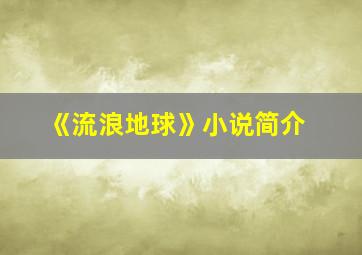 《流浪地球》小说简介